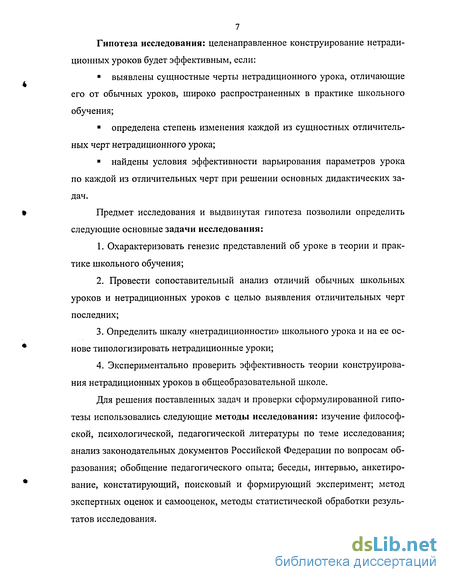 7

Гипотеза исследования: целенаправленное конструирование нетрадиционных уроков будет эффективным, если:

▪ выявлены сущностные черты нетрадиционного урока, отличающие его от обычных уроков, широко распространенных в практике школьного обучения;

▪ определена степень изменения каждой из сущностных отличительных черт нетрадиционного урока;

▪ найдены условия эффективности варьирования параметров урока по каждой из отличительных черт при решении основных дидактических задач.

Предмет исследования и выдвинутая гипотеза позволили определить следующие основные задачи исследования:

1. Охарактеризовать генезис представлений об уроке в теории и практике школьного обучения;

2. Провести сопоставительный анализ отличий обычных школьных уроков и нетрадиционных уроков с целью выявления отличительных черт последних;

3. Определить шкалу «нетрадиционности» школьного урока и на ее основе типологизировать нетрадиционные уроки;

4. Экспериментально проверить эффективность теории конструирования нетрадиционных уроков в общеобразовательной школе.

Для решения поставленных задач и проверки сформулированной гипотезы использовались следующие методы исследования: изучение философской, психологической, педагогической литературы по теме исследования; анализ законодательных документов Российской Федерации по вопросам образования; обобщение педагогического опыта; беседы, интервью, анкетирование, констатирующий, поисковый и формирующий эксперимент; метод экспертных оценок и самооценок, методы статистической обработки результатов исследования.

dsLib.net
библиотека диссертаций